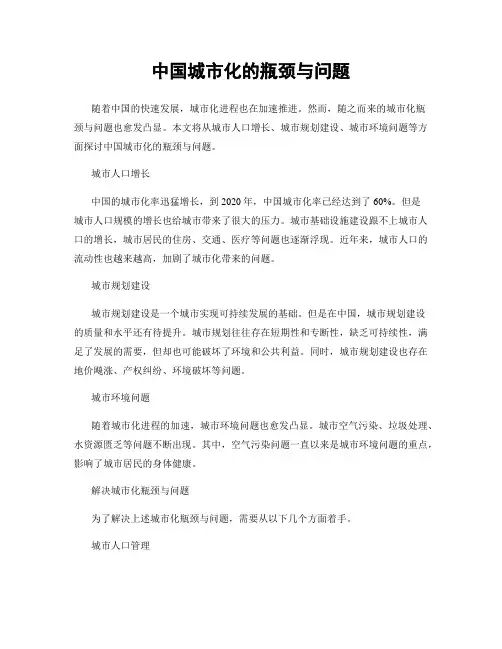 中国城市化的瓶颈与问题

随着中国的快速发展，城市化进程也在加速推进。然而，随之而来的城市化瓶颈与问题也愈发凸显。本文将从城市人口增长、城市规划建设、城市环境问题等方面探讨中国城市化的瓶颈与问题。

城市人口增长

中国的城市化率迅猛增长，到 2020 年，中国城市化率已经达到了 60%。但是城市人口规模的增长也给城市带来了很大的压力。城市基础设施建设跟不上城市人口的增长，城市居民的住房、交通、医疗等问题也逐渐浮现。近年来，城市人口的流动性也越来越高，加剧了城市化带来的问题。

城市规划建设

城市规划建设是一个城市实现可持续发展的基础。但是在中国，城市规划建设的质量和水平还有待提升。城市规划往往存在短期性和专断性，缺乏可持续性，满足了发展的需要，但却也可能破坏了环境和公共利益。同时，城市规划建设也存在地价飚涨、产权纠纷、环境破坏等问题。

城市环境问题

随着城市化进程的加速，城市环境问题也愈发凸显。城市空气污染、垃圾处理、水资源匮乏等问题不断出现。其中，空气污染问题一直以来是城市环境问题的重点，影响了城市居民的身体健康。

解决城市化瓶颈与问题

为了解决上述城市化瓶颈与问题，需要从以下几个方面着手。

城市人口管理